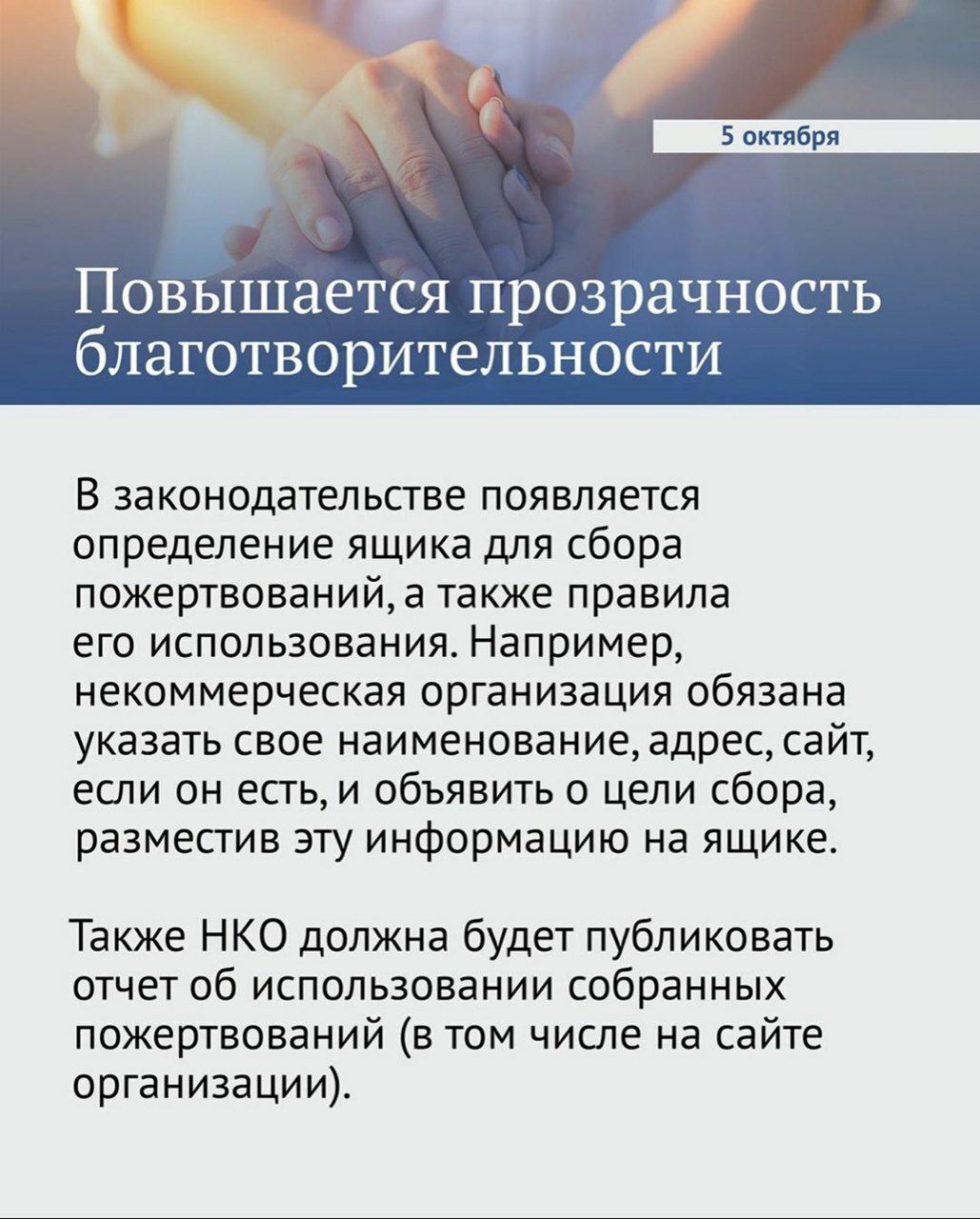 5 октября

Повышается прозрачность благотворительности

В законодательстве появляется определение ящика для сбора пожертвований, а также правила его использования. Например, некоммерческая организация обязана указать свое наименование, адрес, сайт, если он есть, и объявить о цели сбора, разместив эту информацию на ящике.

Также НКО должна будет публиковать отчет об использовании собранных пожертвований (в том числе на сайте организации).